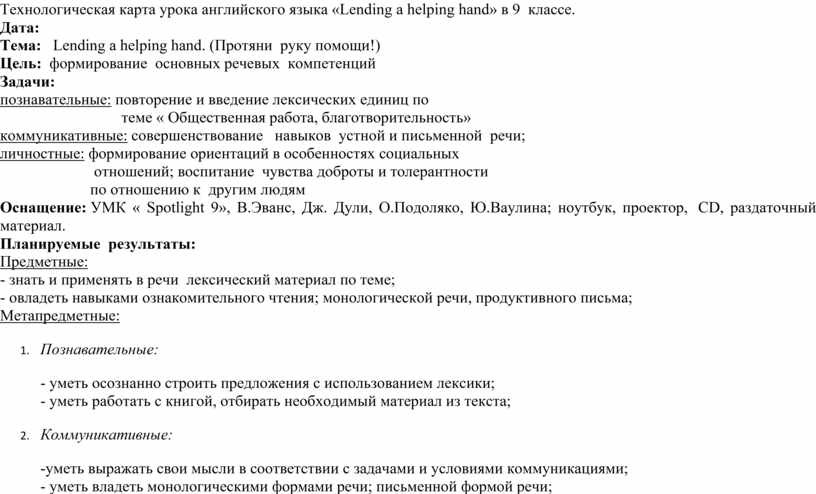 Технологическая карта урока английского языка «Lending a helping hand» в 9 классе.
Дата:
Тема: Lending a helping hand. (Протяни руку помощи!)
Цель: формирование основных речевых компетенций
Задачи:
познавательные: повторение и введение лексических единиц по теме « Общественная работа, благотворительность»
коммуникативные: совершенствование навыков устной и письменной речи;
личностные: формирование ориентаций в особенностях социальных отношений; воспитание чувства доброты и толерантности по отношению к другим людям
Оснащение: УМК « Spotlight 9», В.Эванс, Дж. Дули, О.Подоляко, Ю.Ваулина; ноутбук, проектор, CD, раздаточный материал.
Планируемые результаты:
Предметные:
- знать и применять в речи лексический материал по теме;
- овладеть навыками ознакомительного чтения; монологической речи, продуктивного письма;
Метапредметные:

1. Познавательные:

- уметь осознанно строить предложения с использованием лексики;
- уметь работать с книгой, отбирать необходимый материал из текста;

2. Коммуникативные:

-уметь выражать свои мысли в соответствии с задачами и условиями коммуникациями;
- уметь владеть монологическими формами речи; письменной формой речи;